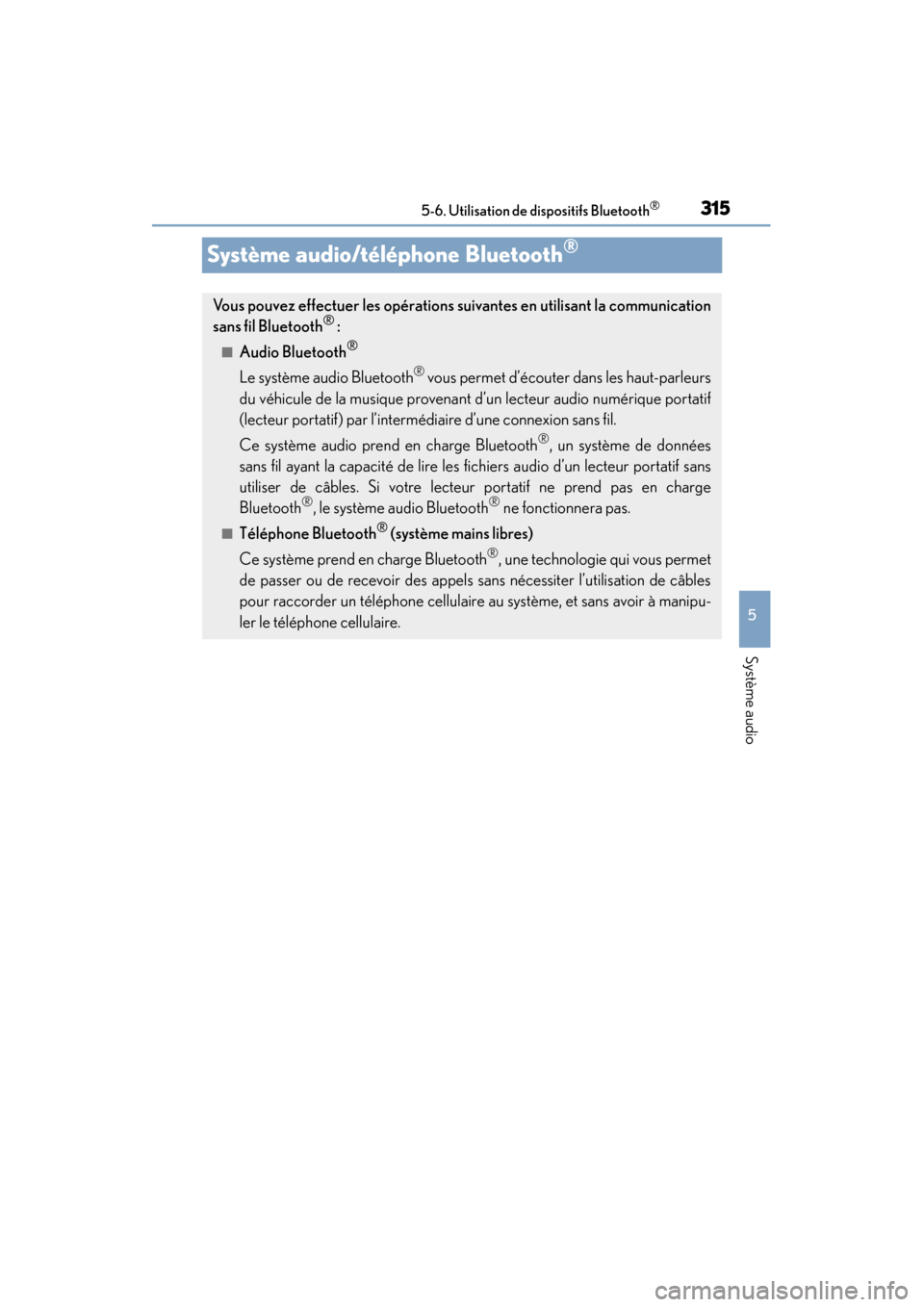 5-6. Utilisation de dispositifs Bluetooth®

315

Système audio/téléphone Bluetooth®

Vous pouvez effectuer les opérations suivantes en utilisant la communication sans fil Bluetooth® :

■ Audio Bluetooth®

Le système audio Bluetooth® vous permet d'écouter dans les haut-parleurs du véhicule de la musique provenant d'un lecteur audio numérique portatif (lecteur portatif) par l'intermédiaire d'une connexion sans fil.

Ce système audio prend en charge Bluetooth®, un système de données sans fil ayant la capacité de lire les fichiers audio d'un lecteur portatif sans utiliser de câbles. Si votre lecteur portatif ne prend pas en charge Bluetooth®, le système audio Bluetooth® ne fonctionnera pas.

■ Téléphone Bluetooth® (système mains libres)

Ce système prend en charge Bluetooth®, une technologie qui vous permet de passer ou de recevoir des appels sans nécessiter l'utilisation de câbles pour raccorder un téléphone cellulaire au système, et sans avoir à manipuler le téléphone cellulaire.

5

Système audio

carmanualsonline.info